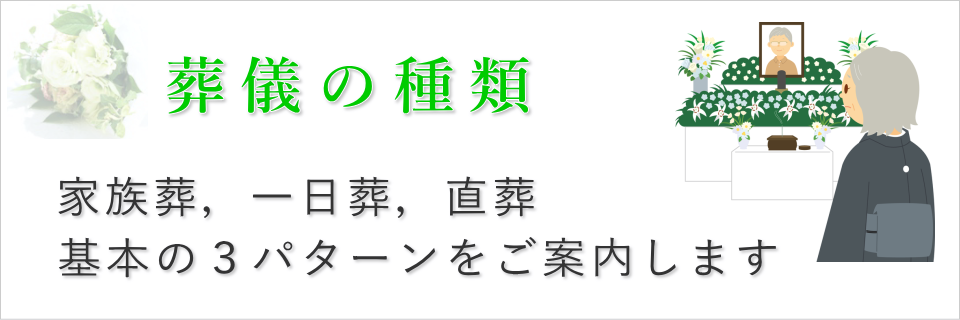 葬儀の種類

家族葬，一日葬，直葬
基本の３パターンをご案内します